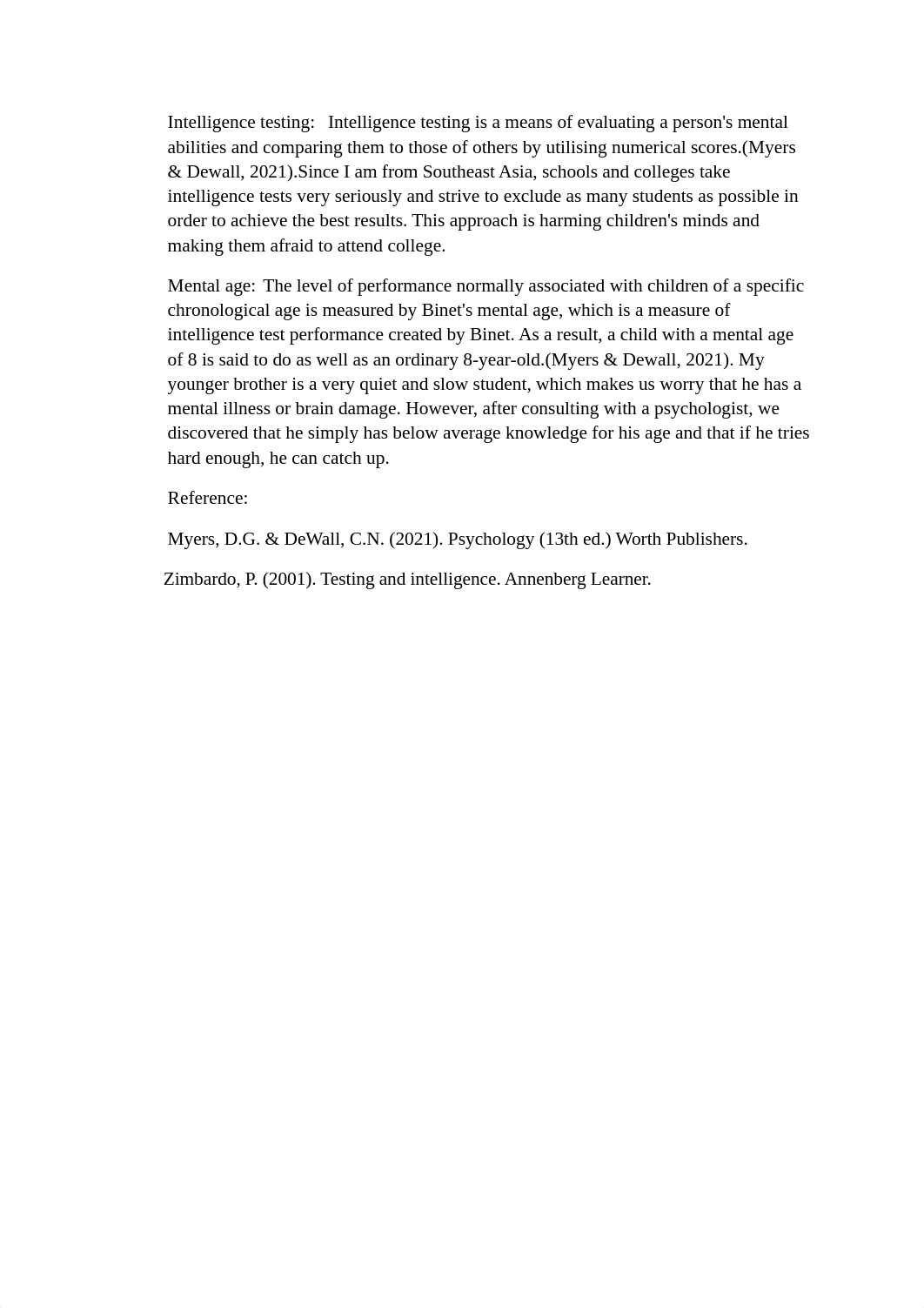 Intelligence testing: Intelligence testing is a means of evaluating a person's mental abilities and comparing them to those of others by utilising numerical scores.(Myers & Dewall, 2021).Since I am from Southeast Asia, schools and colleges take intelligence tests very seriously and strive to exclude as many students as possible in order to achieve the best results. This approach is harming children's minds and making them afraid to attend college.

Mental age: The level of performance normally associated with children of a specific chronological age is measured by Binet's mental age, which is a measure of intelligence test performance created by Binet. As a result, a child with a mental age of 8 is said to do as well as an ordinary 8-year-old.(Myers & Dewall, 2021). My younger brother is a very quiet and slow student, which makes us worry that he has a mental illness or brain damage. However, after consulting with a psychologist, we discovered that he simply has below average knowledge for his age and that if he tries hard enough, he can catch up.

Reference:

Myers, D.G. & DeWall, C.N. (2021). Psychology (13th ed.) Worth Publishers.

Zimbardo, P. (2001). Testing and intelligence. Annenberg Learner.